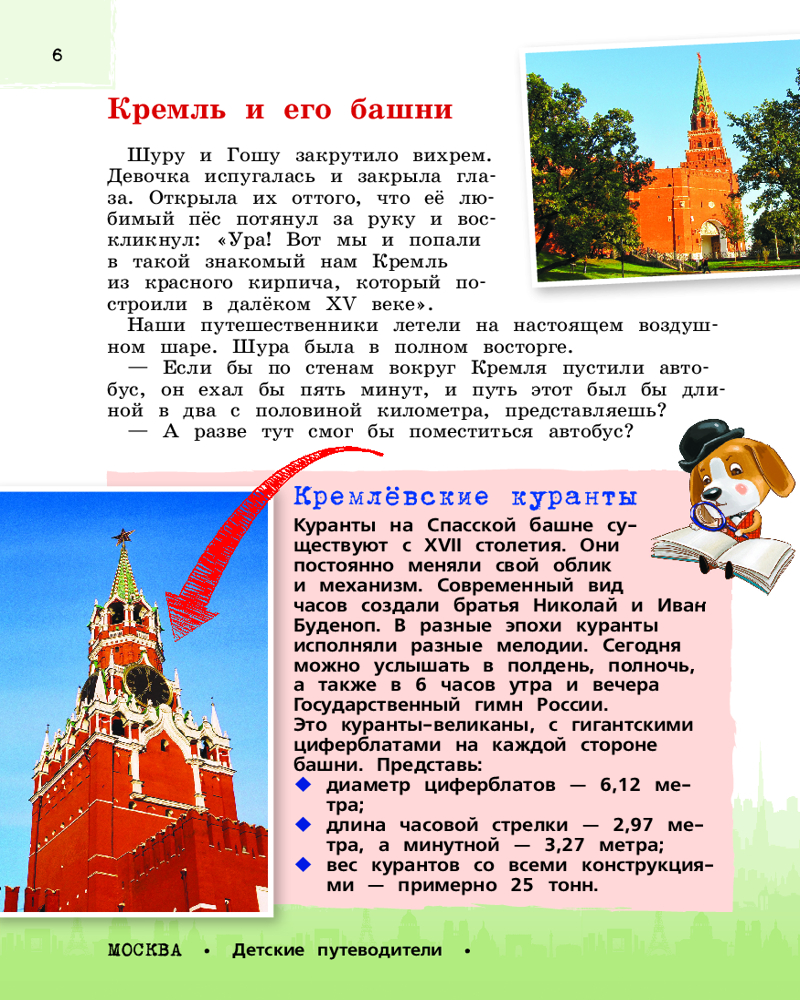 6

Кремль и его башни

Шуру и Гошу закрутило вихрем. Девочка испугалась и закрыла глаза. Открыла их оттого, что её любимый пёс потянул за руку и воскликнул: «Ура! Вот мы и попали в такой знакомый нам Кремль из красного кирпича, который построили в далёком XV веке».

Наши путешественники летели на настоящем воздушном шаре. Шура была в полном восторге.

— Если бы по стенам вокруг Кремля пустили автобус, он ехал бы пять минут, и путь этот был бы длиной в два с половиной километра, представляешь?

— А разве тут смог бы поместиться автобус?

Кремлёвские куранты

Куранты на Спасской башне существуют с XVII столетия. Они постоянно меняли свой облик и механизм. Современный вид часов создали братья Николай и Иван Буденоп. В разные эпохи куранты исполняли разные мелодии. Сегодня можно услышать в полдень, полночь, а также в 6 часов утра и вечера Государственный гимн России.
Это куранты-великаны, с гигантскими циферблатами на каждой стороне башни. Представь:
◆ диаметр циферблатов — 6,12 метра;
◆ длина часовой стрелки — 2,97 метра, а минутной — 3,27 метра;
◆ вес курантов со всеми конструкциями — примерно 25 тонн.

МОСКВА • Детские путеводители •